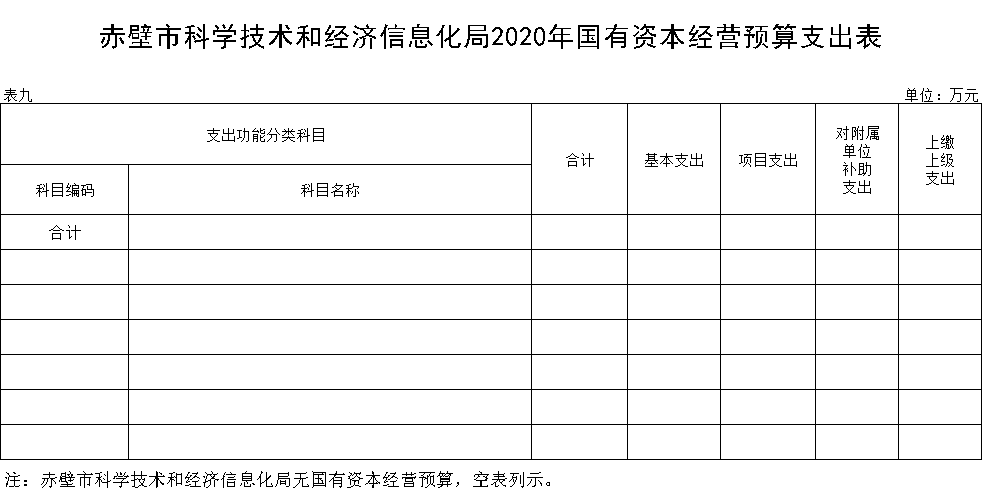 赤壁市科学技术和经济信息化局2020年国有资本经营预算支出表

表九

单位：万元

| 支出功能分类科目 | | 合计 | 基本支出 | 项目支出 | 对附属单位补助支出 | 上缴上级支出 |
|---|---|---|---|---|---|---|
| 科目编码 | 科目名称 | | | | | |
| 合计 | | | | | | |
| | | | | | | |
| | | | | | | |
| | | | | | | |
| | | | | | | |
| | | | | | | |
| | | | | | | |

注：赤壁市科学技术和经济信息化局无国有资本经营预算，空表列示。